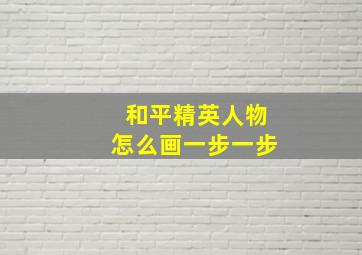 和平精英人物
怎么画一步一步